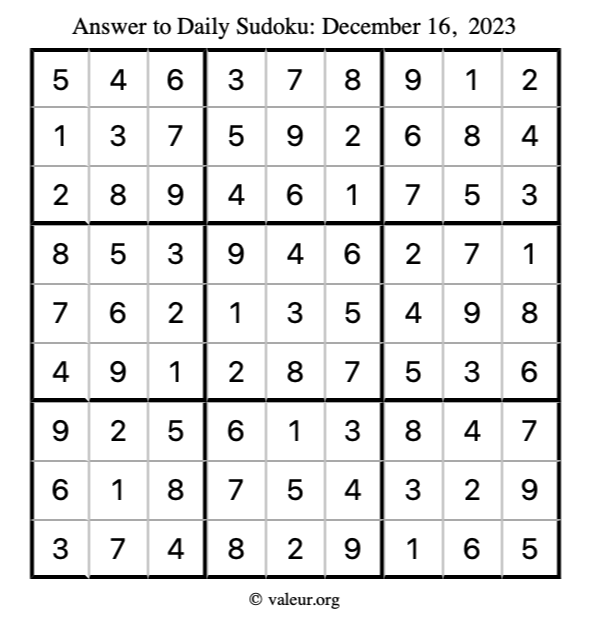 Answer to Daily Sudoku: December 16, 2023

| | | | | | | | | |
|---|---|---|---|---|---|---|---|---|
| 5 | 4 | 6 | 3 | 7 | 8 | 9 | 1 | 2 |
| 1 | 3 | 7 | 5 | 9 | 2 | 6 | 8 | 4 |
| 2 | 8 | 9 | 4 | 6 | 1 | 7 | 5 | 3 |
| 8 | 5 | 3 | 9 | 4 | 6 | 2 | 7 | 1 |
| 7 | 6 | 2 | 1 | 3 | 5 | 4 | 9 | 8 |
| 4 | 9 | 1 | 2 | 8 | 7 | 5 | 3 | 6 |
| 9 | 2 | 5 | 6 | 1 | 3 | 8 | 4 | 7 |
| 6 | 1 | 8 | 7 | 5 | 4 | 3 | 2 | 9 |
| 3 | 7 | 4 | 8 | 2 | 9 | 1 | 6 | 5 |

© valeur.org